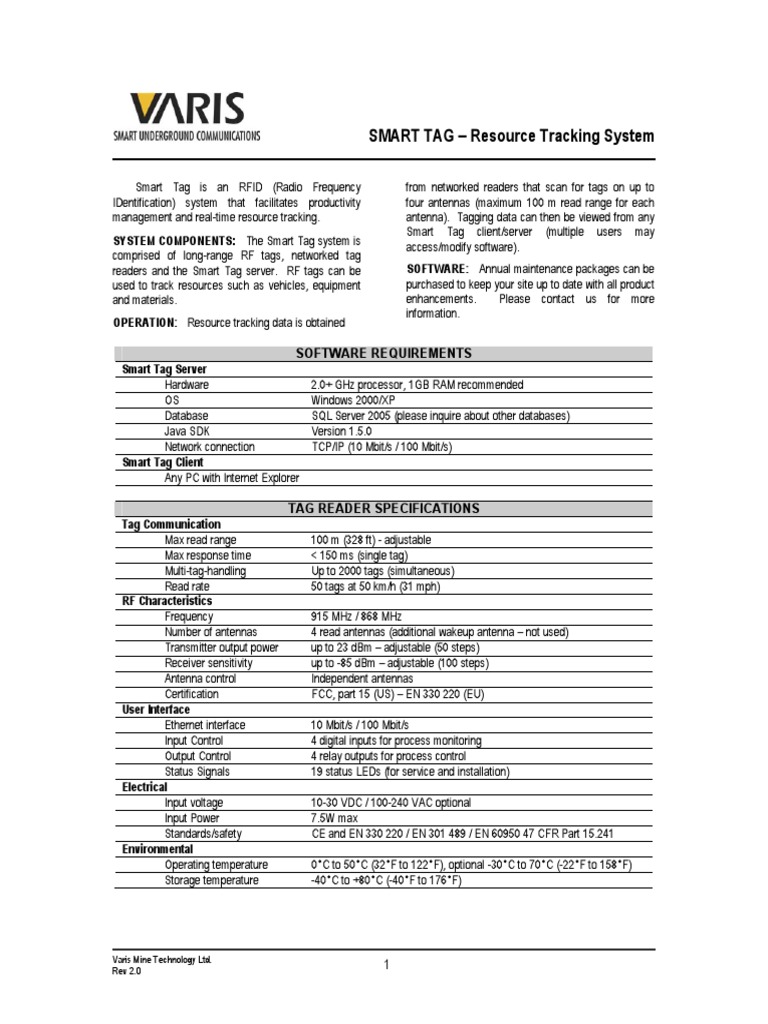 VARIS
SMART UNDERGROUND COMMUNICATIONS

SMART TAG – Resource Tracking System

Smart Tag is an RFID (Radio Frequency IDentification) system that facilitates productivity management and real-time resource tracking.

SYSTEM COMPONENTS: The Smart Tag system is comprised of long-range RF tags, networked tag readers and the Smart Tag server. RF tags can be used to track resources such as vehicles, equipment and materials.

OPERATION: Resource tracking data is obtained from networked readers that scan for tags on up to four antennas (maximum 100 m read range for each antenna). Tagging data can then be viewed from any Smart Tag client/server (multiple users may access/modify software).

SOFTWARE: Annual maintenance packages can be purchased to keep your site up to date with all product enhancements. Please contact us for more information.

| SOFTWARE REQUIREMENTS | |
|---|---|
| Smart Tag Server | |
| Hardware | 2.0+ GHz processor, 1GB RAM recommended |
| OS | Windows 2000/XP |
| Database | SQL Server 2005 (please inquire about other databases) |
| Java SDK | Version 1.5.0 |
| Network connection | TCP/IP (10 Mbit/s / 100 Mbit/s) |
| Smart Tag Client | |
| Any PC with Internet Explorer | |

| TAG READER SPECIFICATIONS | |
|---|---|
| Tag Communication | |
| Max read range | 100 m (328 ft) - adjustable |
| Max response time | < 150 ms (single tag) |
| Multi-tag-handling | Up to 2000 tags (simultaneous) |
| Read rate | 50 tags at 50 km/h (31 mph) |
| RF Characteristics | |
| Frequency | 915 MHz / 868 MHz |
| Number of antennas | 4 read antennas (additional wakeup antenna – not used) |
| Transmitter output power | up to 23 dBm – adjustable (50 steps) |
| Receiver sensitivity | up to -85 dBm – adjustable (100 steps) |
| Antenna control | Independent antennas |
| Certification | FCC, part 15 (US) – EN 330 220 (EU) |
| User Interface | |
| Ethernet interface | 10 Mbit/s / 100 Mbit/s |
| Input Control | 4 digital inputs for process monitoring |
| Output Control | 4 relay outputs for process control |
| Status Signals | 19 status LEDs (for service and installation) |
| Electrical | |
| Input voltage | 10-30 VDC / 100-240 VAC optional |
| Input Power | 7.5W max |
| Standards/safety | CE and EN 330 220 / EN 301 489 / EN 60950 47 CFR Part 15.241 |
| Environmental | |
| Operating temperature | 0°C to 50°C (32°F to 122°F), optional -30°C to 70°C (-22°F to 158°F) |
| Storage temperature | -40°C to +80°C (-40°F to 176°F) |

Varis Mine Technology Ltd.
Rev 2.0

1